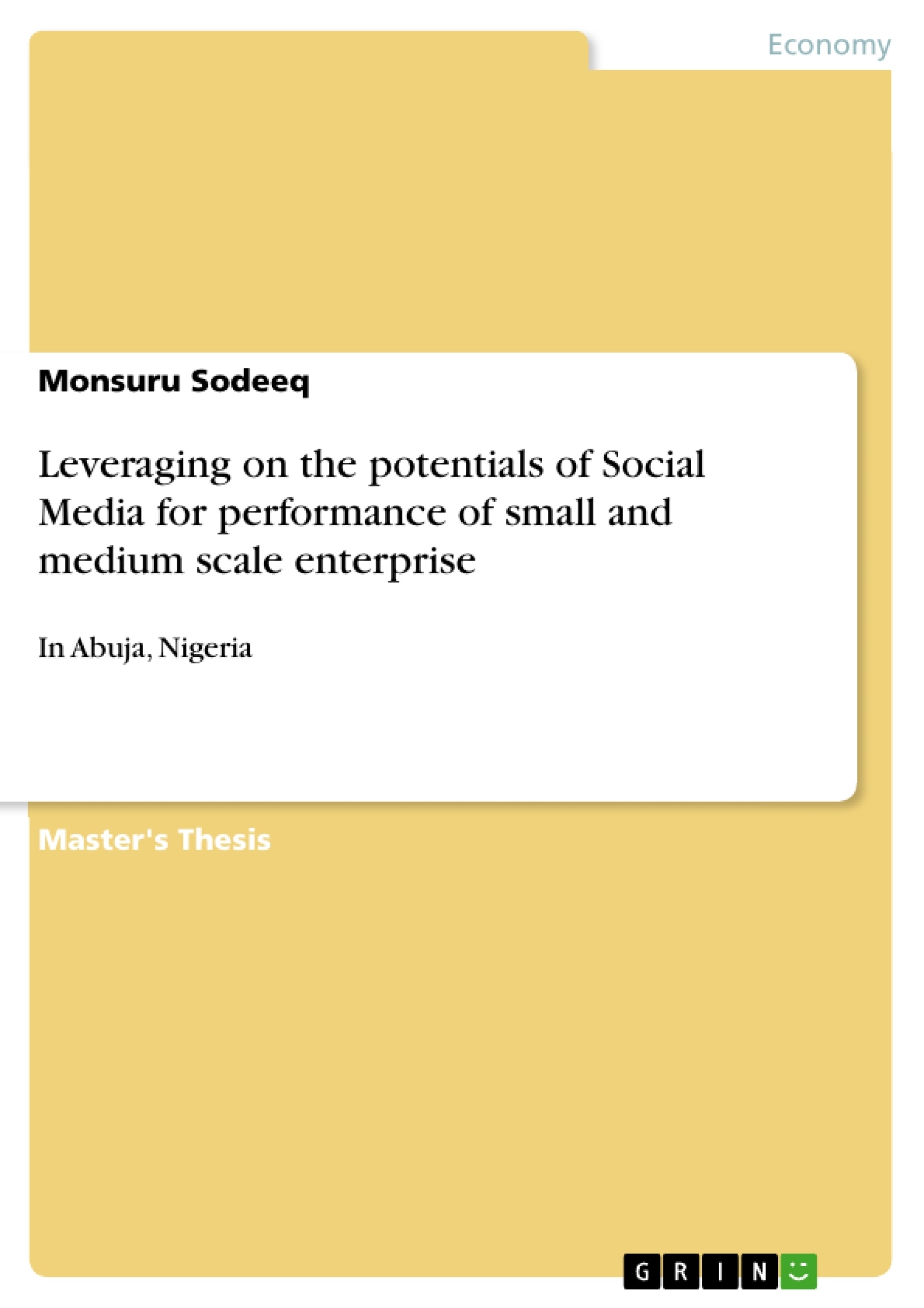 Economy

Monsuru Sodeeq

Leveraging on the potentials of Social Media for performance of small and medium scale enterprise

In Abuja, Nigeria

Master's Thesis

GRIN